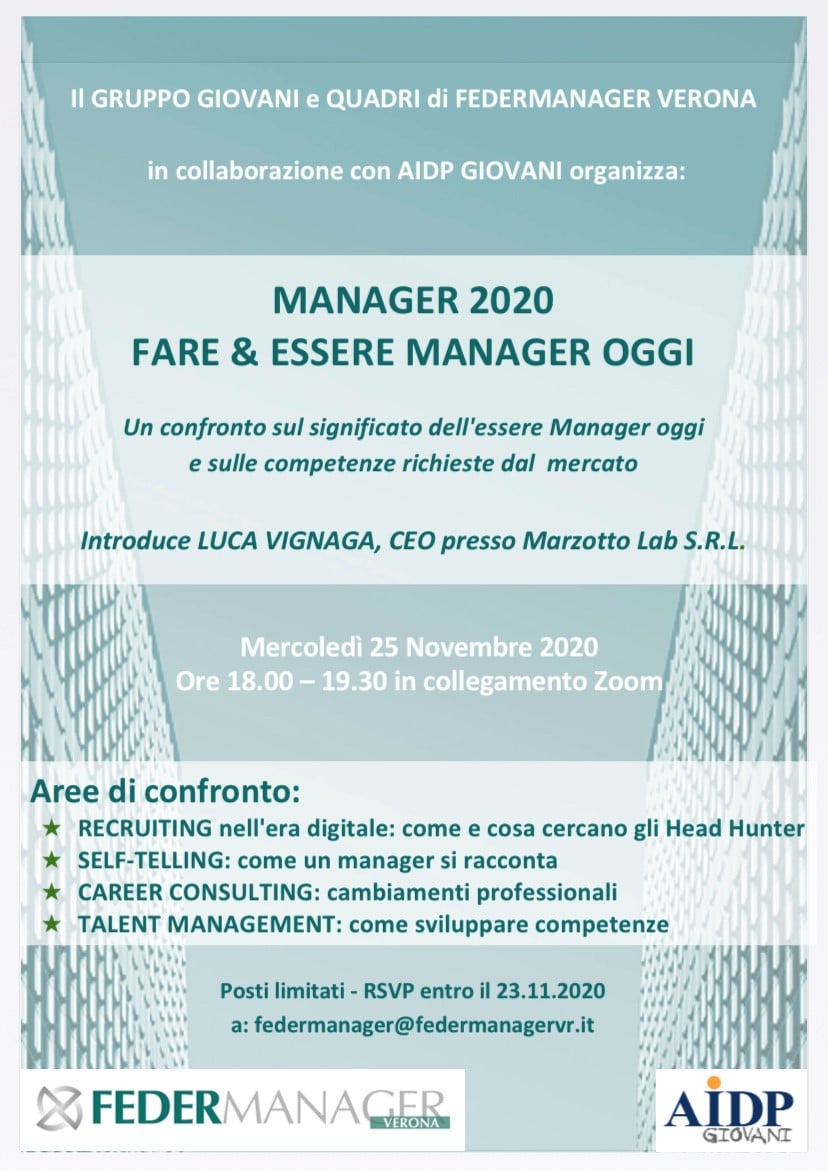 Il GRUPPO GIOVANI e QUADRI di FEDERMANAGER VERONA

in collaborazione con AIDP GIOVANI organizza:

MANAGER 2020
FARE & ESSERE MANAGER OGGI

Un confronto sul significato dell'essere Manager oggi e sulle competenze richieste dal mercato

Introduce LUCA VIGNAGA, CEO presso Marzotto Lab S.R.L.

Mercoledì 25 Novembre 2020
Ore 18.00 – 19.30 in collegamento Zoom

Aree di confronto:
★ RECRUITING nell'era digitale: come e cosa cercano gli Head Hunter
★ SELF-TELLING: come un manager si racconta
★ CAREER CONSULTING: cambiamenti professionali
★ TALENT MANAGEMENT: come sviluppare competenze

Posti limitati - RSVP entro il 23.11.2020
a: federmanager@federmanagervr.it

FEDERMANAGER
VERONA

AIDP
GIOVANI